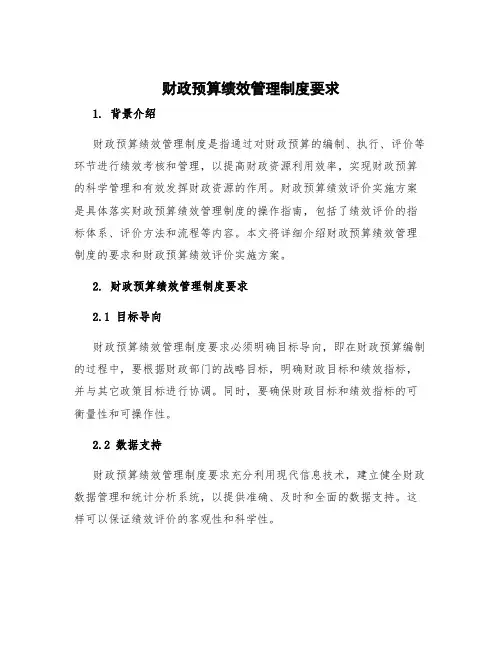 财政预算绩效管理制度要求

1. 背景介绍

财政预算绩效管理制度是指通过对财政预算的编制、执行、评价等环节进行绩效考核和管理，以提高财政资源利用效率，实现财政预算的科学管理和有效发挥财政资源的作用。财政预算绩效评价实施方案是具体落实财政预算绩效管理制度的操作指南，包括了绩效评价的指标体系、评价方法和流程等内容。本文将详细介绍财政预算绩效管理制度的要求和财政预算绩效评价实施方案。

2. 财政预算绩效管理制度要求

2.1 目标导向

财政预算绩效管理制度要求必须明确目标导向，即在财政预算编制的过程中，要根据财政部门的战略目标，明确财政目标和绩效指标，并与其它政策目标进行协调。同时，要确保财政目标和绩效指标的可衡量性和可操作性。

2.2 数据支持

财政预算绩效管理制度要求充分利用现代信息技术，建立健全财政数据管理和统计分析系统，以提供准确、及时和全面的数据支持。这样可以保证绩效评价的客观性和科学性。